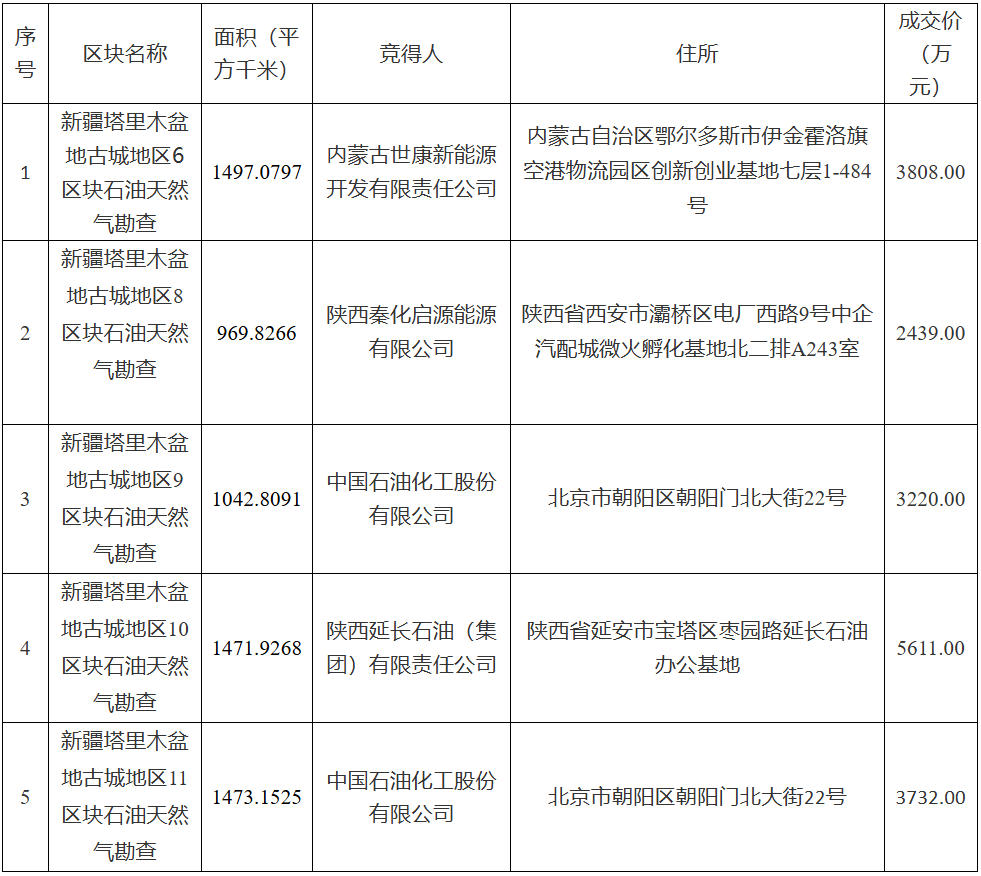 | 序号 | 区块名称 | 面积（平方千米） | 竞得人 | 住所 | 成交价（万元） |
|---|---|---|---|---|---|
| 1 | 新疆塔里木盆地古城地区6区块石油天然气勘查 | 1497.0797 | 内蒙古世康新能源开发有限责任公司 | 内蒙古自治区鄂尔多斯市伊金霍洛旗空港物流园区创新创业基地七层1-484号 | 3808.00 |
| 2 | 新疆塔里木盆地古城地区8区块石油天然气勘查 | 969.8266 | 陕西秦化启源能源有限公司 | 陕西省西安市灞桥区电厂西路9号中企汽配城微火孵化基地北二排A243室 | 2439.00 |
| 3 | 新疆塔里木盆地古城地区9区块石油天然气勘查 | 1042.8091 | 中国石油化工股份有限公司 | 北京市朝阳区朝阳门北大街22号 | 3220.00 |
| 4 | 新疆塔里木盆地古城地区10区块石油天然气勘查 | 1471.9268 | 陕西延长石油（集团）有限责任公司 | 陕西省延安市宝塔区枣园路延长石油办公基地 | 5611.00 |
| 5 | 新疆塔里木盆地古城地区11区块石油天然气勘查 | 1473.1525 | 中国石油化工股份有限公司 | 北京市朝阳区朝阳门北大街22号 | 3732.00 |